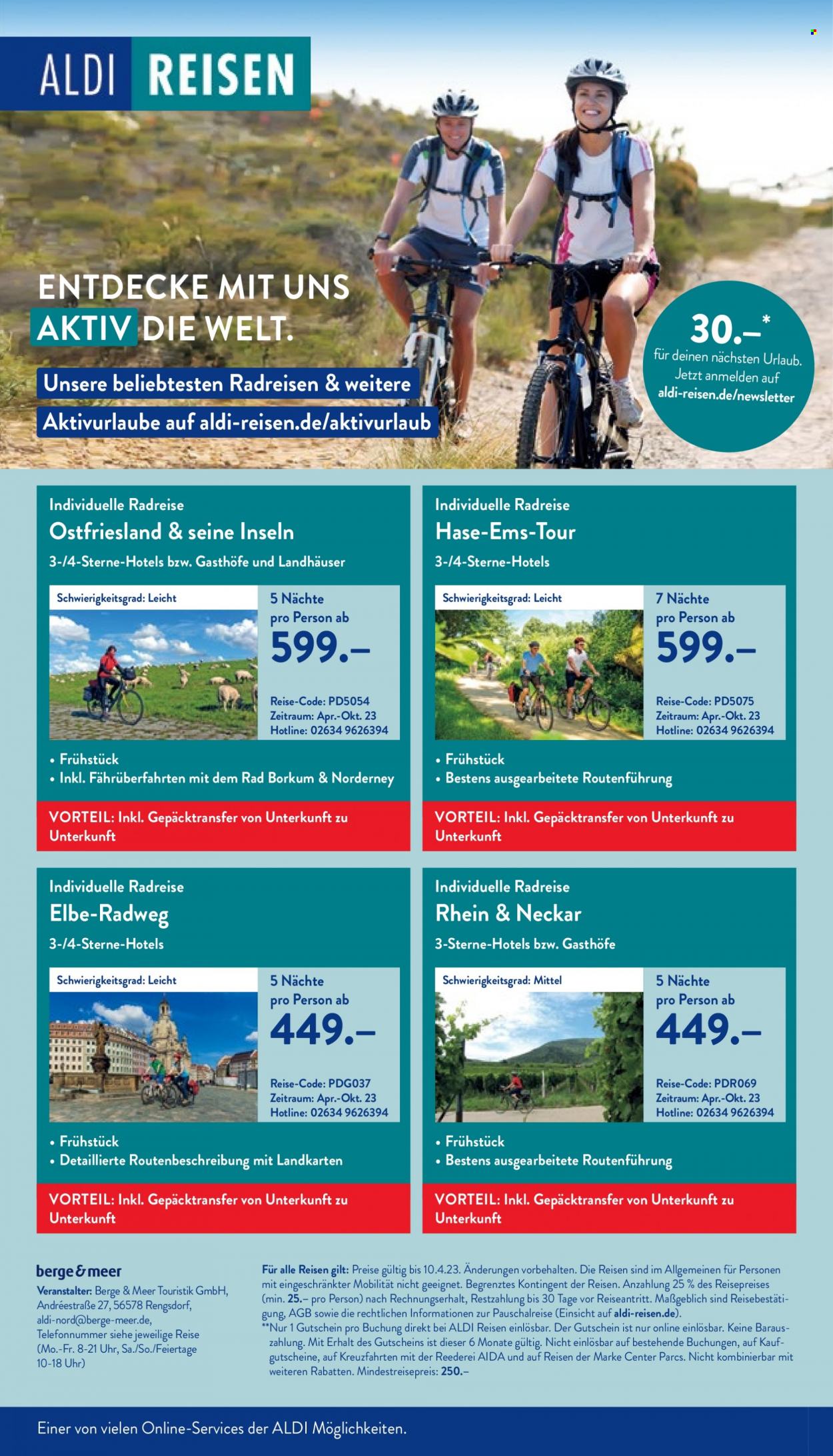 ALDI REISEN

ENTDECKE MIT UNS AKTIV DIE WELT.

Unsere beliebtesten Radreisen & weitere Aktivurlaube auf aldi-reisen.de/aktivurlaub

30.–* für deinen nächsten Urlaub. Jetzt anmelden auf aldi-reisen.de/newsletter

Individuelle Radreise
Ostfriesland & seine Inseln
3-/4-Sterne-Hotels bzw. Gasthöfe und Landhäuser

Schwierigkeitsgrad: Leicht

5 Nächte pro Person ab
599.–
Reise-Code: PD5054
Zeitraum: Apr.-Okt. 23
Hotline: 02634 9626394

• Frühstück
• Inkl. Fährüberfahrten mit dem Rad Borkum & Norderney

VORTEIL: Inkl. Gepäcktransfer von Unterkunft zu Unterkunft

Individuelle Radreise
Hase-Ems-Tour
3-/4-Sterne-Hotels

Schwierigkeitsgrad: Leicht

7 Nächte pro Person ab
599.–
Reise-Code: PD5075
Zeitraum: Apr.-Okt. 23
Hotline: 02634 9626394

• Frühstück
• Bestens ausgearbeitete Routenführung

VORTEIL: Inkl. Gepäcktransfer von Unterkunft zu Unterkunft

Individuelle Radreise
Elbe-Radweg
3-/4-Sterne-Hotels

Schwierigkeitsgrad: Leicht

5 Nächte pro Person ab
449.–
Reise-Code: PDG037
Zeitraum: Apr.-Okt. 23
Hotline: 02634 9626394

• Frühstück
• Detaillierte Routenbeschreibung mit Landkarten

VORTEIL: Inkl. Gepäcktransfer von Unterkunft zu Unterkunft

Individuelle Radreise
Rhein & Neckar
3-Sterne-Hotels bzw. Gasthöfe

Schwierigkeitsgrad: Mittel

5 Nächte pro Person ab
449.–
Reise-Code: PDR069
Zeitraum: Apr.-Okt. 23
Hotline: 02634 9626394

• Frühstück
• Bestens ausgearbeitete Routenführung

VORTEIL: Inkl. Gepäcktransfer von Unterkunft zu Unterkunft

berge & meer
Veranstalter: Berge & Meer Touristik GmbH, Andréestraße 27, 56578 Rengsdorf, aldi-nord@berge-meer.de, Telefonnummer siehe jeweilige Reise (Mo.-Fr. 8-21 Uhr, Sa./So./Feiertage 10-18 Uhr)

Für alle Reisen gilt: Preise gültig bis 10.4.23. Änderungen vorbehalten. Die Reisen sind im Allgemeinen für Personen mit eingeschränkter Mobilität nicht geeignet. Begrenztes Kontingent der Reisen. Anzahlung 25 % des Reisepreises (min. 25.– pro Person) nach Rechnungserhalt, Restzahlung bis 30 Tage vor Reiseantritt. Maßgeblich sind Reisebestätigung, AGB sowie die rechtlichen Informationen zur Pauschalreise (Einsicht auf aldi-reisen.de).
**Nur 1 Gutschein pro Buchung direkt bei ALDI Reisen einlösbar. Der Gutschein ist nur online einlösbar. Keine Barauszahlung. Mit Erhalt des Gutscheins ist dieser 6 Monate gültig. Nicht einlösbar auf bestehende Buchungen, auf Kaufgutscheine, auf Kreuzfahrten mit der Reederei AIDA und auf Reisen der Marke Center Parcs. Nicht kombinierbar mit weiteren Rabatten. Mindestreisepreis: 250.–

Einer von vielen Online-Services der ALDI Möglichkeiten.